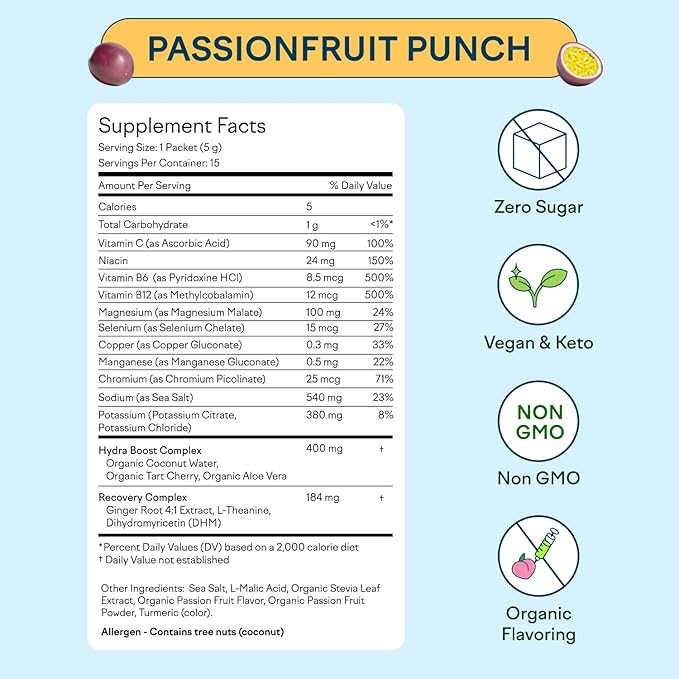 PASSIONFRUIT PUNCH

Supplement Facts
Serving Size: 1 Packet (5 g)
Servings Per Container: 15

| Amount Per Serving | | % Daily Value |
|---|---|---|
| Calories | 5 | |
| Total Carbohydrate | 1 g | <1%* |
| Vitamin C (as Ascorbic Acid) | 90 mg | 100% |
| Niacin | 24 mg | 150% |
| Vitamin B6 (as Pyridoxine HCl) | 8.5 mcg | 500% |
| Vitamin B12 (as Methylcobalamin) | 12 mcg | 500% |
| Magnesium (as Magnesium Malate) | 100 mg | 24% |
| Selenium (as Selenium Chelate) | 15 mcg | 27% |
| Copper (as Copper Gluconate) | 0.3 mg | 33% |
| Manganese (as Manganese Gluconate) | 0.5 mg | 22% |
| Chromium (as Chromium Picolinate) | 25 mcg | 71% |
| Sodium (as Sea Salt) | 540 mg | 23% |
| Potassium (Potassium Citrate, Potassium Chloride) | 380 mg | 8% |
| Hydra Boost Complex Organic Coconut Water, Organic Tart Cherry, Organic Aloe Vera | 400 mg | † |
| Recovery Complex Ginger Root 4:1 Extract, L-Theanine, Dihydromyricetin (DHM) | 184 mg | † |

*Percent Daily Values (DV) based on a 2,000 calorie diet
† Daily Value not established

Other Ingredients: Sea Salt, L-Malic Acid, Organic Stevia Leaf Extract, Organic Passion Fruit Flavor, Organic Passion Fruit Powder, Turmeric (color).

Allergen - Contains tree nuts (coconut)

Zero Sugar

Vegan & Keto

NON GMO

Non GMO

Organic Flavoring